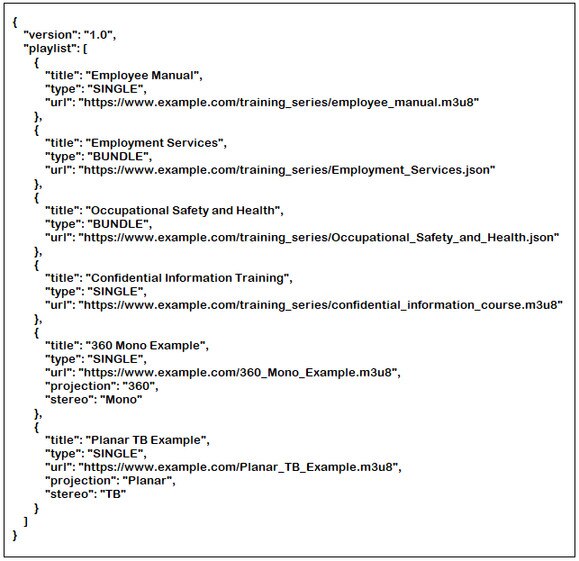 {
  "version": "1.0",
  "playlist": [
    {
      "title": "Employee Manual",
      "type": "SINGLE",
      "url": "https://www.example.com/training_series/employee_manual.m3u8"
    },
    {
      "title": "Employment Services",
      "type": "BUNDLE",
      "url": "https://www.example.com/training_series/Employment_Services.json"
    },
    {
      "title": "Occupational Safety and Health",
      "type": "BUNDLE",
      "url": "https://www.example.com/training_series/Occupational_Safety_and_Health.json"
    },
    {
      "title": "Confidential Information Training",
      "type": "SINGLE",
      "url": "https://www.example.com/training_series/confidential_information_course.m3u8"
    },
    {
      "title": "360 Mono Example",
      "type": "SINGLE",
      "url": "https://www.example.com/360_Mono_Example.m3u8",
      "projection": "360",
      "stereo": "Mono"
    },
    {
      "title": "Planar TB Example",
      "type": "SINGLE",
      "url": "https://www.example.com/Planar_TB_Example.m3u8",
      "projection": "Planar",
      "stereo": "TB"
    }
  ]
}